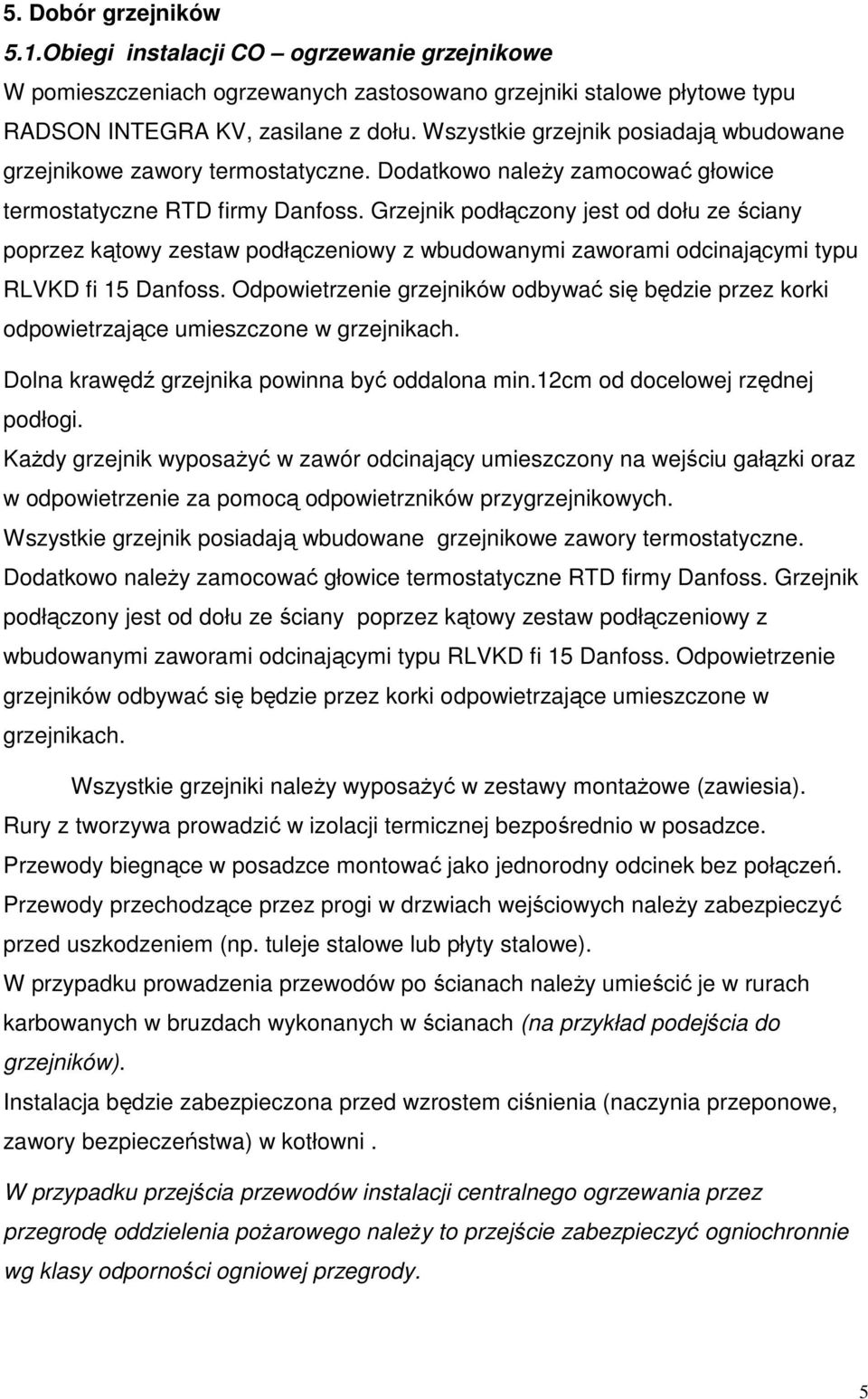 5. Dobór grzejników
5.1.Obiegi instalacji CO – ogrzewanie grzejnikowe
W pomieszczeniach ogrzewanych zastosowano grzejniki stalowe płytowe typu RADSON INTEGRA KV, zasilane z dołu. Wszystkie grzejnik posiadają wbudowane grzejnikowe zawory termostatyczne. Dodatkowo należy zamocować głowice termostatyczne RTD firmy Danfoss. Grzejnik podłączony jest od dołu ze ściany poprzez kątowy zestaw podłączeniowy z wbudowanymi zaworami odcinającymi typu RLVKD fi 15 Danfoss. Odpowietrzenie grzejników odbywać się będzie przez korki odpowietrzające umieszczone w grzejnikach.
Dolna krawędź grzejnika powinna być oddalona min.12cm od docelowej rzędnej podłogi.
Każdy grzejnik wyposażyć w zawór odcinający umieszczony na wejściu gałązki oraz w odpowietrzenie za pomocą odpowietrzników przygrzejnikowych.
Wszystkie grzejnik posiadają wbudowane grzejnikowe zawory termostatyczne. Dodatkowo należy zamocować głowice termostatyczne RTD firmy Danfoss. Grzejnik podłączony jest od dołu ze ściany poprzez kątowy zestaw podłączeniowy z wbudowanymi zaworami odcinającymi typu RLVKD fi 15 Danfoss. Odpowietrzenie grzejników odbywać się będzie przez korki odpowietrzające umieszczone w grzejnikach.

Wszystkie grzejniki należy wyposażyć w zestawy montażowe (zawiesia).
Rury z tworzywa prowadzić w izolacji termicznej bezpośrednio w posadzce.
Przewody biegnące w posadzce montować jako jednorodny odcinek bez połączeń.
Przewody przechodzące przez progi w drzwiach wejściowych należy zabezpieczyć przed uszkodzeniem (np. tuleje stalowe lub płyty stalowe).
W przypadku prowadzenia przewodów po ścianach należy umieścić je w rurach karbowanych w bruzdach wykonanych w ścianach (na przykład podejścia do grzejników).
Instalacja będzie zabezpieczona przed wzrostem ciśnienia (naczynia przeponowe, zawory bezpieczeństwa) w kotłowni .

W przypadku przejścia przewodów instalacji centralnego ogrzewania przez przegrodę oddzielenia pożarowego należy to przejście zabezpieczyć ogniochronnie wg klasy odporności ogniowej przegrody.

5